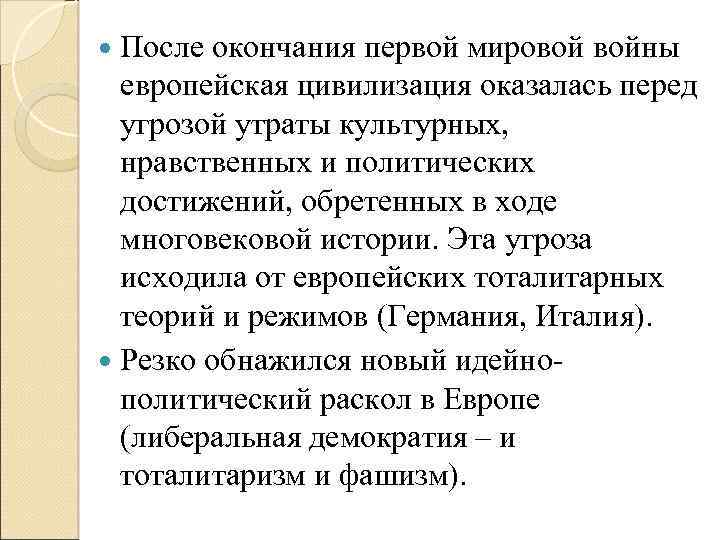 После окончания первой мировой войны европейская цивилизация оказалась перед угрозой утраты культурных, нравственных и политических достижений, обретенных в ходе многовековой истории. Эта угроза исходила от европейских тоталитарных теорий и режимов (Германия, Италия).

Резко обнажился новый идейно-политический раскол в Европе (либеральная демократия – и тоталитаризм и фашизм).